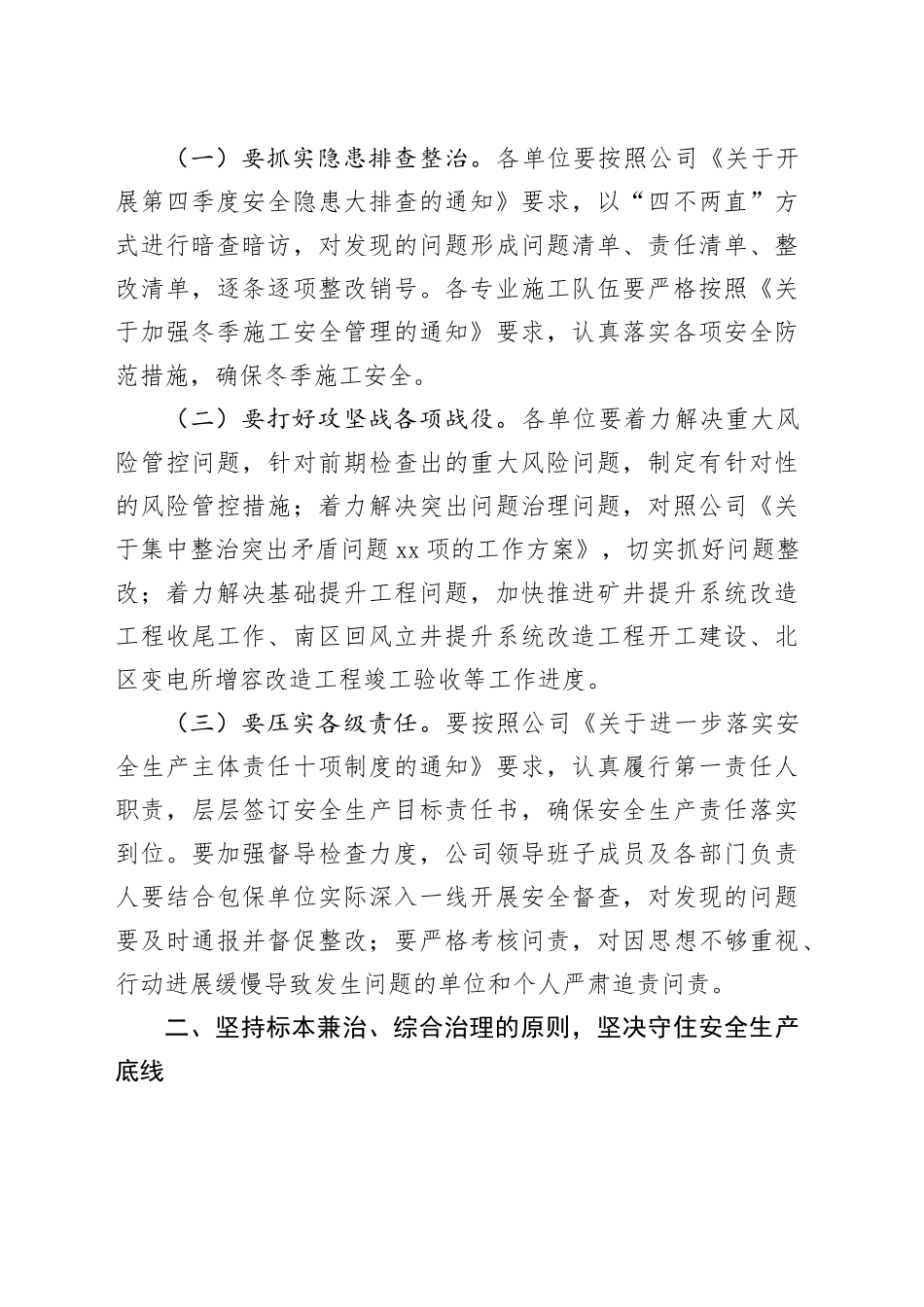 （一）要抓实隐患排查整治。各单位要按照公司《关于开展第四季度安全隐患大排查的通知》要求，以“四不两直”方式进行暗查暗访，对发现的问题形成问题清单、责任清单、整改清单，逐条逐项整改销号。各专业施工队伍要严格按照《关于加强冬季施工安全管理的通知》要求，认真落实各项安全防范措施，确保冬季施工安全。

（二）要打好攻坚战各项战役。各单位要着力解决重大风险管控问题，针对前期检查出的重大风险问题，制定有针对性的风险管控措施；着力解决突出问题治理问题，对照公司《关于集中整治突出矛盾问题xx项的工作方案》，切实抓好问题整改；着力解决基础提升工程问题，加快推进矿井提升系统改造工程收尾工作、南区回风立井提升系统改造工程开工建设、北区变电所增容改造工程竣工验收等工作进度。

（三）要压实各级责任。要按照公司《关于进一步落实安全生产主体责任十项制度的通知》要求，认真履行第一责任人职责，层层签订安全生产目标责任书，确保安全生产责任落实到位。要加强督导检查力度，公司领导班子成员及各部门负责人要结合包保单位实际深入一线开展安全督查，对发现的问题要及时通报并督促整改；要严格考核问责，对因思想不够重视、行动进展缓慢导致发生问题的单位和个人严肃追责问责。

二、坚持标本兼治、综合治理的原则，坚决守住安全生产底线